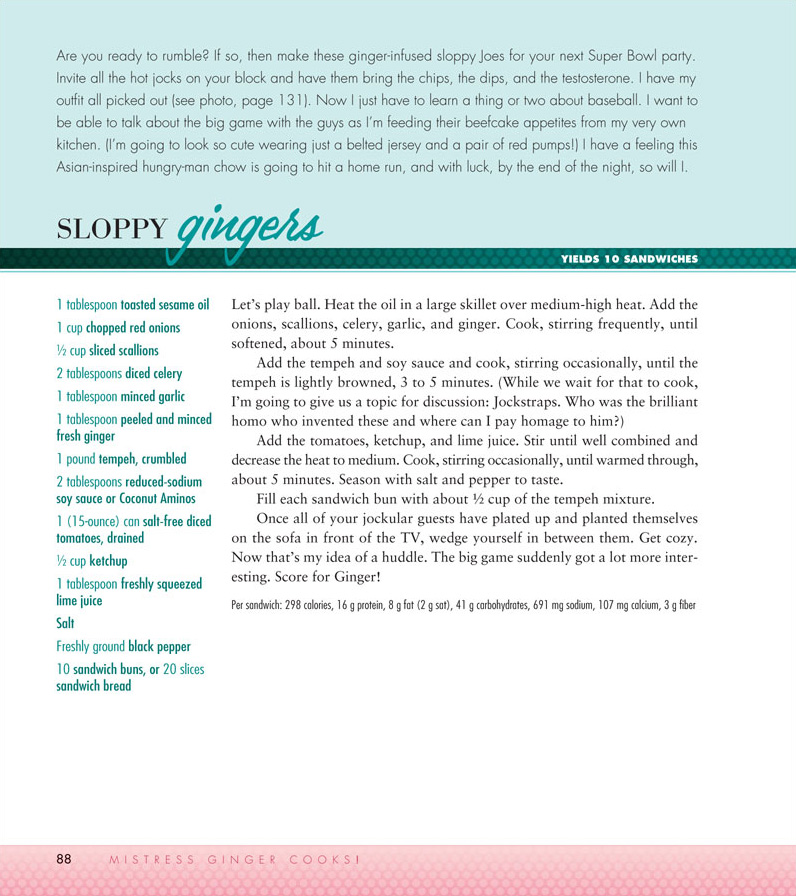 Are you ready to rumble? If so, then make these ginger-infused sloppy Joes for your next Super Bowl party. Invite all the hot jocks on your block and have them bring the chips, the dips, and the testosterone. I have my outfit all picked out (see photo, page 131). Now I just have to learn a thing or two about baseball. I want to be able to talk about the big game with the guys as I'm feeding their beefcake appetites from my very own kitchen. (I'm going to look so cute wearing just a belted jersey and a pair of red pumps!) I have a feeling this Asian-inspired hungry-man chow is going to hit a home run, and with luck, by the end of the night, so will I.

SLOPPY gingers

YIELDS 10 SANDWICHES

1 tablespoon toasted sesame oil

1 cup chopped red onions

½ cup sliced scallions

2 tablespoons diced celery

1 tablespoon minced garlic

1 tablespoon peeled and minced fresh ginger

1 pound tempeh, crumbled

2 tablespoons reduced-sodium soy sauce or Coconut Aminos

1 (15-ounce) can salt-free diced tomatoes, drained

½ cup ketchup

1 tablespoon freshly squeezed lime juice

Salt

Freshly ground black pepper

10 sandwich buns, or 20 slices sandwich bread

Let's play ball. Heat the oil in a large skillet over medium-high heat. Add the onions, scallions, celery, garlic, and ginger. Cook, stirring frequently, until softened, about 5 minutes.

Add the tempeh and soy sauce and cook, stirring occasionally, until the tempeh is lightly browned, 3 to 5 minutes. (While we wait for that to cook, I'm going to give us a topic for discussion: Jockstraps. Who was the brilliant homo who invented these and where can I pay homage to him?)

Add the tomatoes, ketchup, and lime juice. Stir until well combined and decrease the heat to medium. Cook, stirring occasionally, until warmed through, about 5 minutes. Season with salt and pepper to taste.

Fill each sandwich bun with about ½ cup of the tempeh mixture.

Once all of your jockular guests have plated up and planted themselves on the sofa in front of the TV, wedge yourself in between them. Get cozy. Now that's my idea of a huddle. The big game suddenly got a lot more interesting. Score for Ginger!

Per sandwich: 298 calories, 16 g protein, 8 g fat (2 g sat), 41 g carbohydrates, 691 mg sodium, 107 mg calcium, 3 g fiber

88 MISTRESS GINGER COOKS!